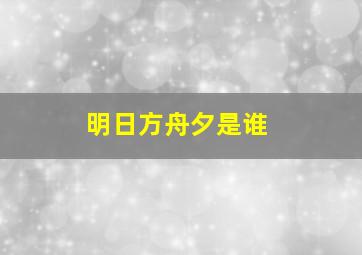 明日方舟夕是谁